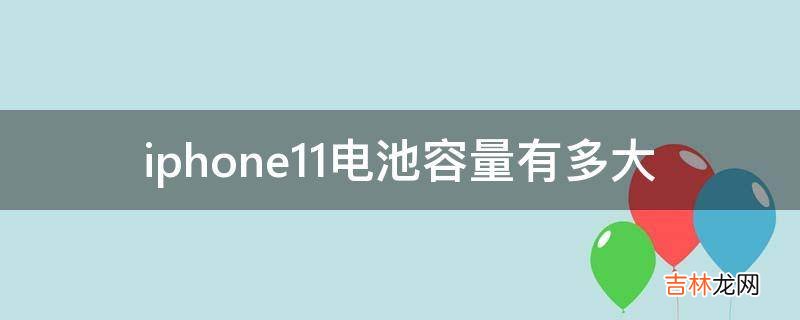 iphone11电池容量有多大

吉林龙网